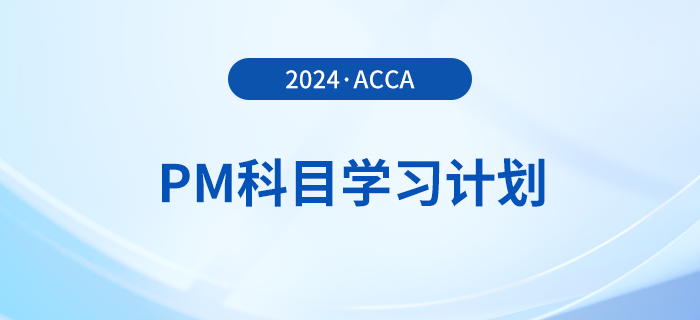 2024·ACCA

PM科目学习计划